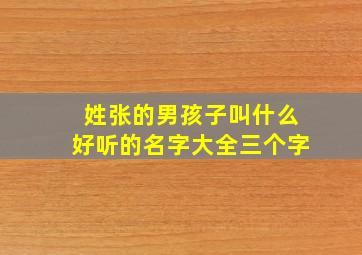 姓张的男孩子叫什么
好听的名字大全三个字